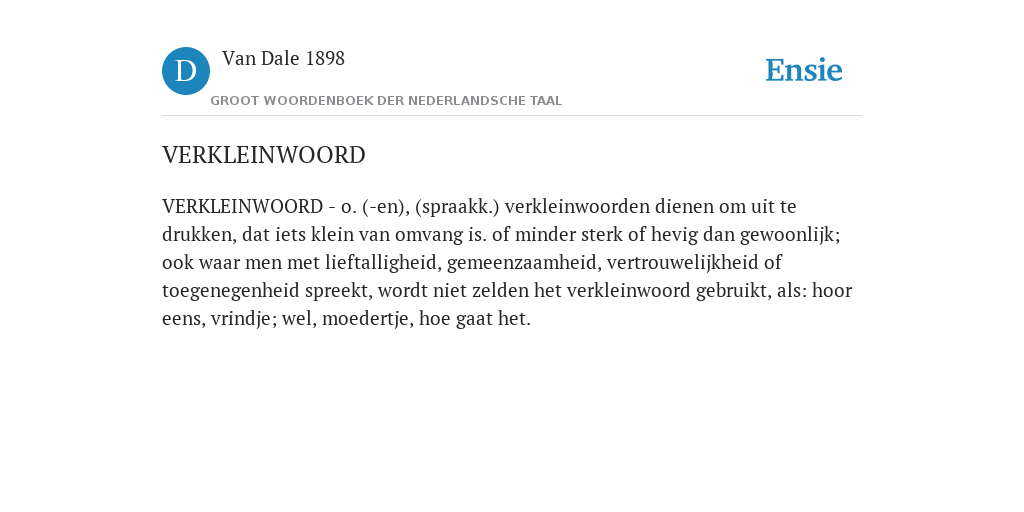 D

Van Dale 1898

GROOT WOORDENBOEK DER NEDERLANDSCHE TAAL

Ensie

VERKLEINWOORD

VERKLEINWOORD - o. (-en), (spraakk.) verkleinwoorden dienen om uit te drukken, dat iets klein van omvang is. of minder sterk of hevig dan gewoonlijk; ook waar men met lieftalligheid, gemeenzaamheid, vertrouwelijkheid of toegenegenheid spreekt, wordt niet zelden het verkleinwoord gebruikt, als: hoor eens, vrindje; wel, moedertje, hoe gaat het.